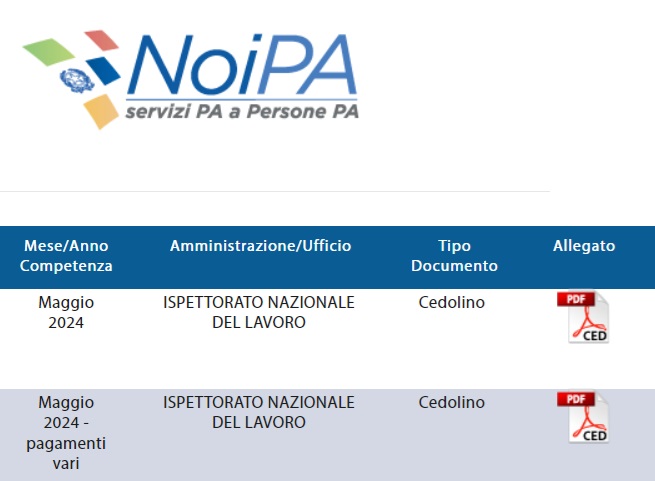 NoiPA
servizi PA a Persone PA

| Mese/Anno Competenza | Amministrazione/Ufficio | Tipo Documento | Allegato |
|---|---|---|---|
| Maggio 2024 | ISPETTORATO NAZIONALE DEL LAVORO | Cedolino | PDF CED |
| Maggio 2024 - pagamenti vari | ISPETTORATO NAZIONALE DEL LAVORO | Cedolino | PDF CED |